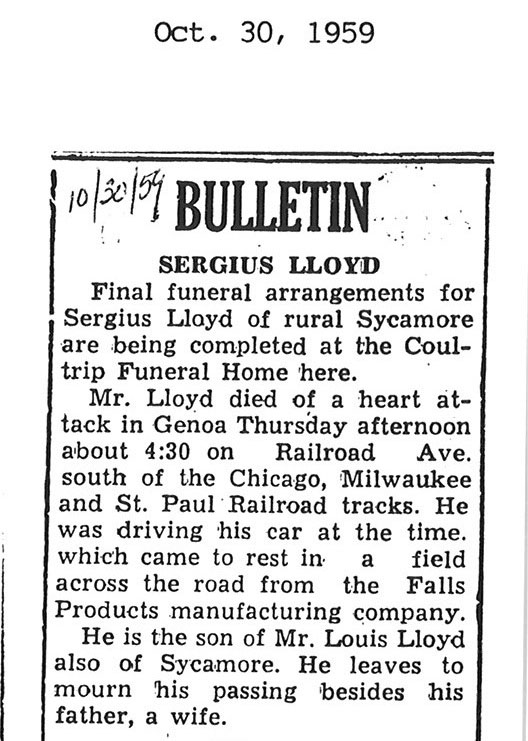 Oct. 30, 1959

10/30/59 BULLETIN

SERGIUS LLOYD

Final funeral arrangements for Sergius Lloyd of rural Sycamore are being completed at the Coultrip Funeral Home here.

Mr. Lloyd died of a heart attack in Genoa Thursday afternoon about 4:30 on Railroad Ave. south of the Chicago, Milwaukee and St. Paul Railroad tracks. He was driving his car at the time. which came to rest in a field across the road from the Falls Products manufacturing company.

He is the son of Mr. Louis Lloyd also of Sycamore. He leaves to mourn his passing besides his father, a wife.